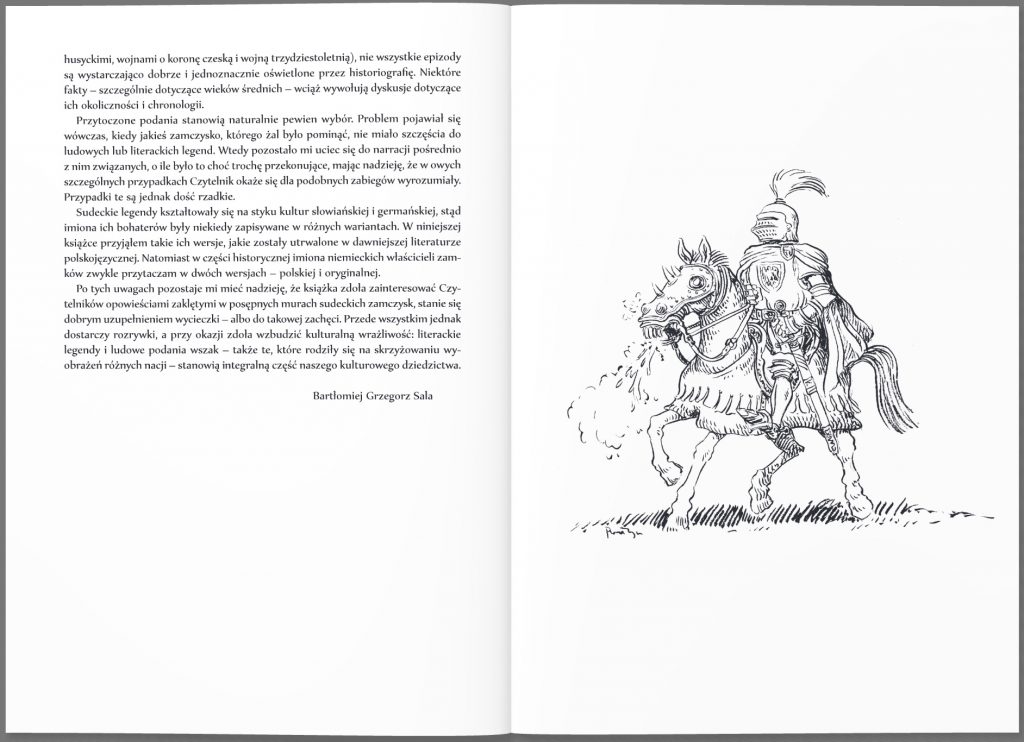 husyckimi, wojnami o koronę czeską i wojną trzydziestoletnią), nie wszystkie epizody są wystarczająco dobrze i jednoznacznie oświetlone przez historiografię. Niektóre fakty – szczególnie dotyczące wieków średnich – wciąż wywołują dyskusje dotyczące ich okoliczności i chronologii.

Przytoczone podania stanowią naturalnie pewien wybór. Problem pojawiał się wówczas, kiedy jakieś zamczysko, którego żal było pominąć, nie miało szczęścia do ludowych lub literackich legend. Wtedy pozostało mi uciec się do narracji pośrednio z nim związanych, o ile było to choć trochę przekonujące, mając nadzieję, że w owych szczególnych przypadkach Czytelnik okaże się dla podobnych zabiegów wyrozumiały. Przypadki te są jednak dość rzadkie.

Sudeckie legendy kształtowały się na styku kultur słowiańskiej i germańskiej, stąd imiona ich bohaterów były niekiedy zapisywane w różnych wariantach. W niniejszej książce przyjąłem takie ich wersje, jakie zostały utrwalone w dawniejszej literaturze polskojęzycznej. Natomiast w części historycznej imiona niemieckich właścicieli zamków zwykle przytaczam w dwóch wersjach – polskiej i oryginalnej.

Po tych uwagach pozostaje mi mieć nadzieję, że książka zdoła zainteresować Czytelników opowieściami zaklętymi w posępnych murach sudeckich zamczysk, stanie się dobrym uzupełnieniem wycieczki – albo do takowej zachęci. Przede wszystkim jednak dostarczy rozrywki, a przy okazji zdoła wzbudzić kulturalną wrażliwość: literackie legendy i ludowe podania wszak – także te, które rodziły się na skrzyżowaniu wyobrażeń różnych nacji – stanowią integralną część naszego kulturowego dziedzictwa.

Bartłomiej Grzegorz Sala